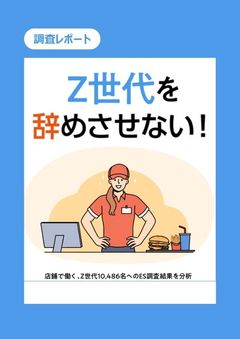 調査レポート

Z世代を
辞めさせない！

店舗で働く、Z世代10,486名へのES調査結果を分析